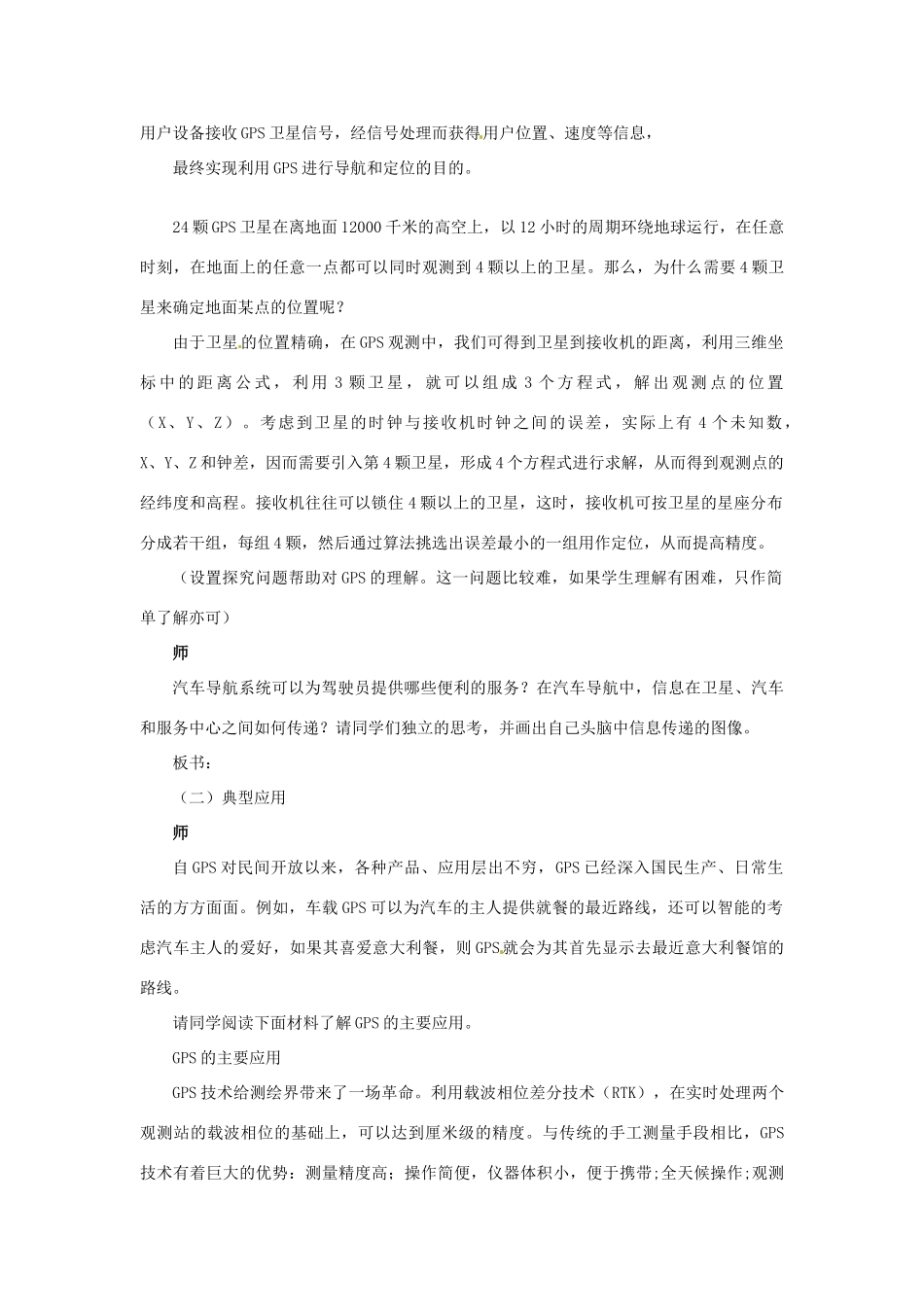 用户设备接收GPS卫星信号，经信号处理而获得用户位置、速度等信息，

最终实现利用GPS进行导航和定位的目的。

24颗GPS卫星在离地面12000千米的高空上，以12小时的周期环绕地球运行，在任意时刻，在地面上的任意一点都可以同时观测到4颗以上的卫星。那么，为什么需要4颗卫星来确定地面某点的位置呢？

由于卫星的位置精确，在GPS观测中，我们可得到卫星到接收机的距离，利用三维坐标中的距离公式，利用3颗卫星，就可以组成3个方程式，解出观测点的位置（X、Y、Z）。考虑到卫星的时钟与接收机时钟之间的误差，实际上有4个未知数，X、Y、Z和钟差，因而需要引入第4颗卫星，形成4个方程式进行求解，从而得到观测点的经纬度和高程。接收机往往可以锁住4颗以上的卫星，这时，接收机可按卫星的星座分布分成若干组，每组4颗，然后通过算法挑选出误差最小的一组用作定位，从而提高精度。

（设置探究问题帮助对GPS的理解。这一问题比较难，如果学生理解有困难，只作简单了解亦可）

师

汽车导航系统可以为驾驶员提供哪些便利的服务？在汽车导航中，信息在卫星、汽车和服务中心之间如何传递？请同学们独立的思考，并画出自己头脑中信息传递的图像。

板书：

（二）典型应用

师

自GPS对民间开放以来，各种产品、应用层出不穷，GPS已经深入国民生产、日常生活的方方面面。例如，车载GPS可以为汽车的主人提供就餐的最近路线，还可以智能的考虑汽车主人的爱好，如果其喜爱意大利餐，则GPS就会为其首先显示去最近意大利餐馆的路线。

请同学阅读下面材料了解GPS的主要应用。

GPS的主要应用

GPS技术给测绘界带来了一场革命。利用载波相位差分技术（RTK），在实时处理两个观测站的载波相位的基础上，可以达到厘米级的精度。与传统的手工测量手段相比，GPS技术有着巨大的优势：测量精度高；操作简便，仪器体积小，便于携带;全天候操作;观测